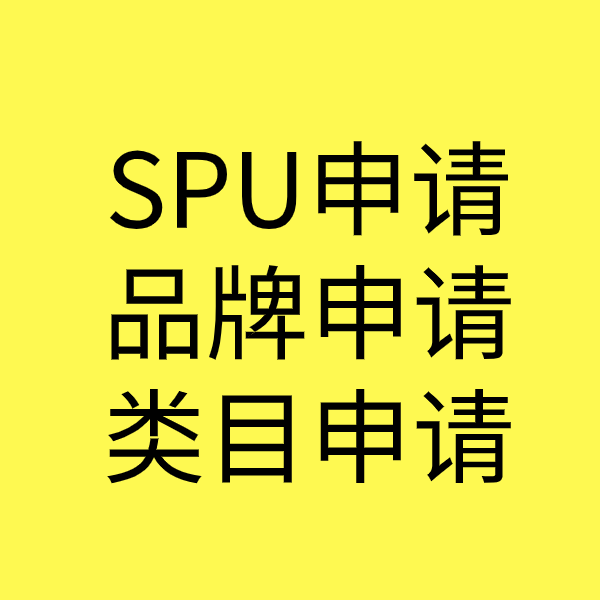 SPU申请
品牌申请
类目申请